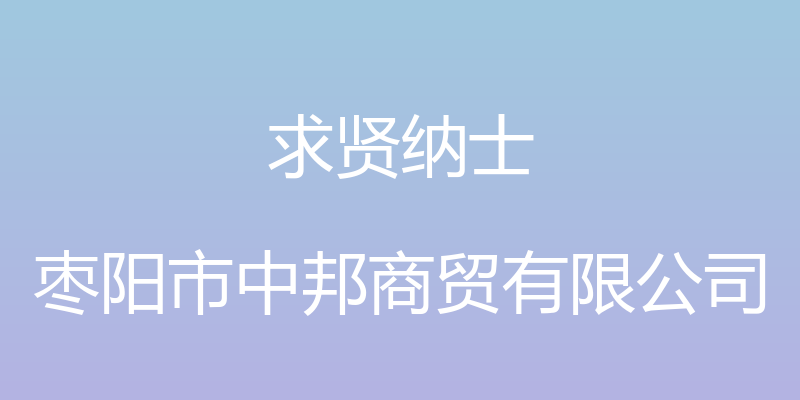 求贤纳士

枣阳市中邦商贸有限公司